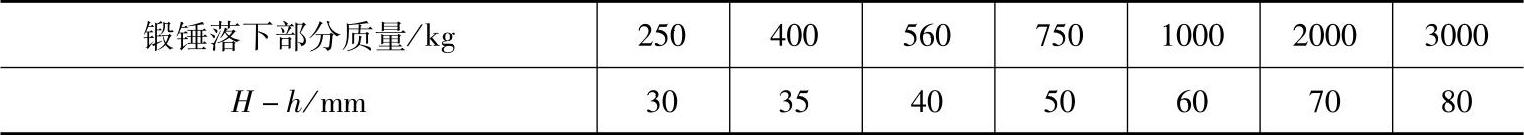 | 锻锤落下部分质量/kg | 250 | 400 | 560 | 750 | 1000 | 2000 | 3000 |
|---|---|---|---|---|---|---|---|
| $H-h$/mm | 30 | 35 | 40 | 50 | 60 | 70 | 80 |